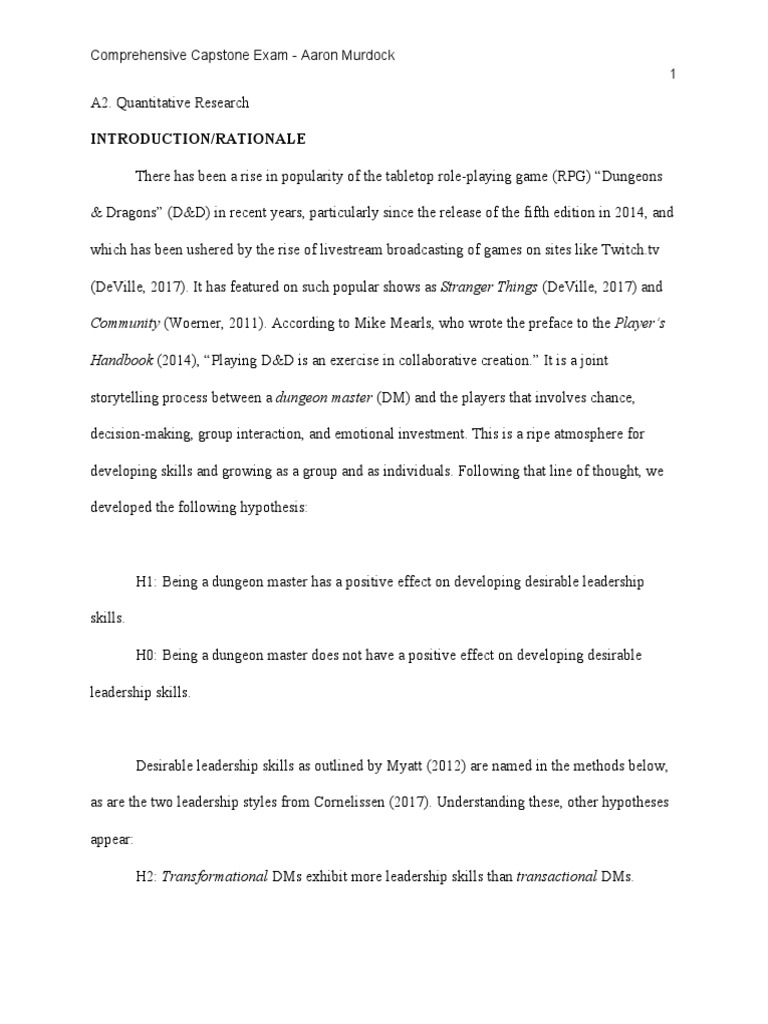 Comprehensive Capstone Exam - Aaron Murdock

1

A2. Quantitative Research

INTRODUCTION/RATIONALE

There has been a rise in popularity of the tabletop role-playing game (RPG) “Dungeons & Dragons” (D&D) in recent years, particularly since the release of the fifth edition in 2014, and which has been ushered by the rise of livestream broadcasting of games on sites like Twitch.tv (DeVille, 2017). It has featured on such popular shows as Stranger Things (DeVille, 2017) and Community (Woerner, 2011). According to Mike Mearls, who wrote the preface to the Player’s Handbook (2014), “Playing D&D is an exercise in collaborative creation.” It is a joint storytelling process between a dungeon master (DM) and the players that involves chance, decision-making, group interaction, and emotional investment. This is a ripe atmosphere for developing skills and growing as a group and as individuals. Following that line of thought, we developed the following hypothesis:

H1: Being a dungeon master has a positive effect on developing desirable leadership skills.

H0: Being a dungeon master does not have a positive effect on developing desirable leadership skills.

Desirable leadership skills as outlined by Myatt (2012) are named in the methods below, as are the two leadership styles from Cornelissen (2017). Understanding these, other hypotheses appear:

H2: Transformational DMs exhibit more leadership skills than transactional DMs.